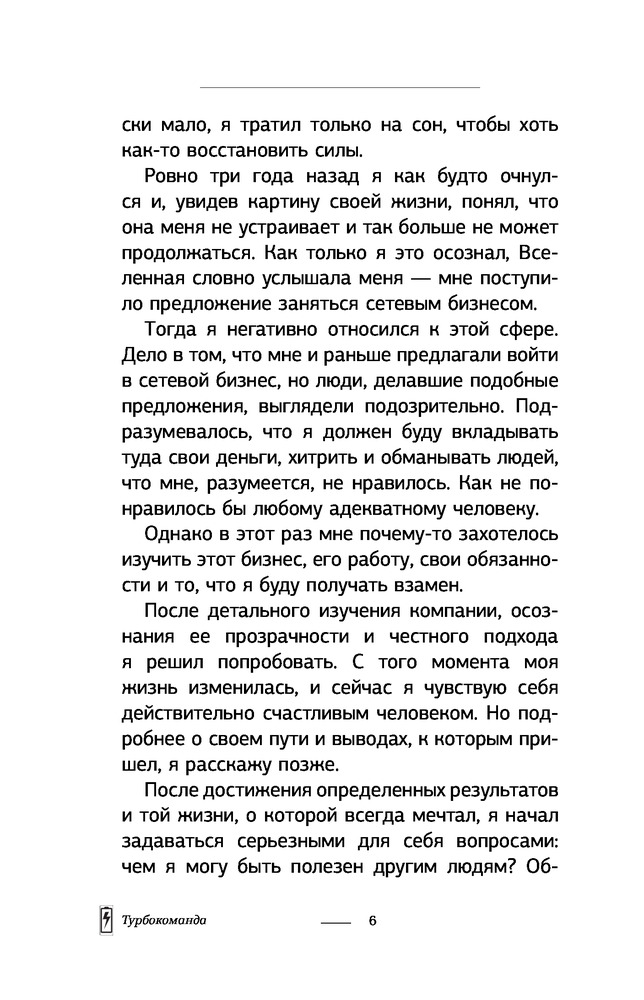 ски мало, я тратил только на сон, чтобы хоть как-то восстановить силы.

Ровно три года назад я как будто очнулся и, увидев картину своей жизни, понял, что она меня не устраивает и так больше не может продолжаться. Как только я это осознал, Вселенная словно услышала меня — мне поступило предложение заняться сетевым бизнесом.

Тогда я негативно относился к этой сфере. Дело в том, что мне и раньше предлагали войти в сетевой бизнес, но люди, делавшие подобные предложения, выглядели подозрительно. Подразумевалось, что я должен буду вкладывать туда свои деньги, хитрить и обманывать людей, что мне, разумеется, не нравилось. Как не понравилось бы любому адекватному человеку.

Однако в этот раз мне почему-то захотелось изучить этот бизнес, его работу, свои обязанности и то, что я буду получать взамен.

После детального изучения компании, осознания ее прозрачности и честного подхода я решил попробовать. С того момента моя жизнь изменилась, и сейчас я чувствую себя действительно счастливым человеком. Но подробнее о своем пути и выводах, к которым пришел, я расскажу позже.

После достижения определенных результатов и той жизни, о которой всегда мечтал, я начал задаваться серьезными для себя вопросами: чем я могу быть полезен другим людям? Об-

Турбокоманда 6